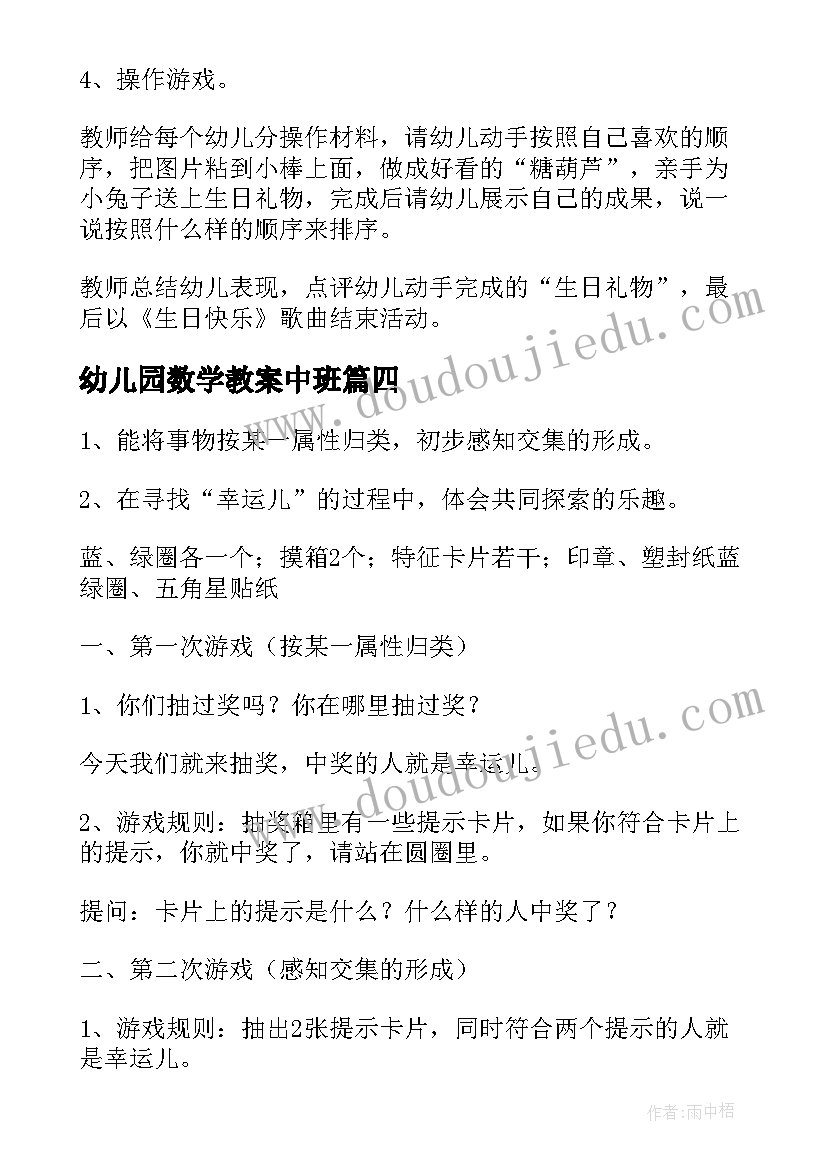 4、操作游戏。

教师给每个幼儿分操作材料，请幼儿动手按照自己喜欢的顺序，把图片粘到小棒上面，做成好看的“糖葫芦”，亲手为小兔子送上生日礼物，完成后请幼儿展示自己的成果，说一说按照什么样的顺序来排序。

教师总结幼儿表现，点评幼儿动手完成的“生日礼物”，最后以《生日快乐》歌曲结束活动。

幼儿园数学教案中班篇四

1、能将事物按某一属性归类，初步感知交集的形成。

2、在寻找“幸运儿”的过程中，体会共同探索的乐趣。

蓝、绿圈各一个；摸箱2个；特征卡片若干；印章、塑封纸蓝绿圈、五角星贴纸

一、第一次游戏（按某一属性归类）

1、你们抽过奖吗？你在哪里抽过奖？

今天我们就来抽奖，中奖的人就是幸运儿。

2、游戏规则：抽奖箱里有一些提示卡片，如果你符合卡片上的提示，你就中奖了，请站在圆圈里。

提问：卡片上的提示是什么？什么样的人中奖了？

二、第二次游戏（感知交集的形成）

1、游戏规则：抽出2张提示卡片，同时符合两个提示的人就是幸运儿。

www.doudoujiedu.com

www.doudoujiedu.com

作者：雨中梧